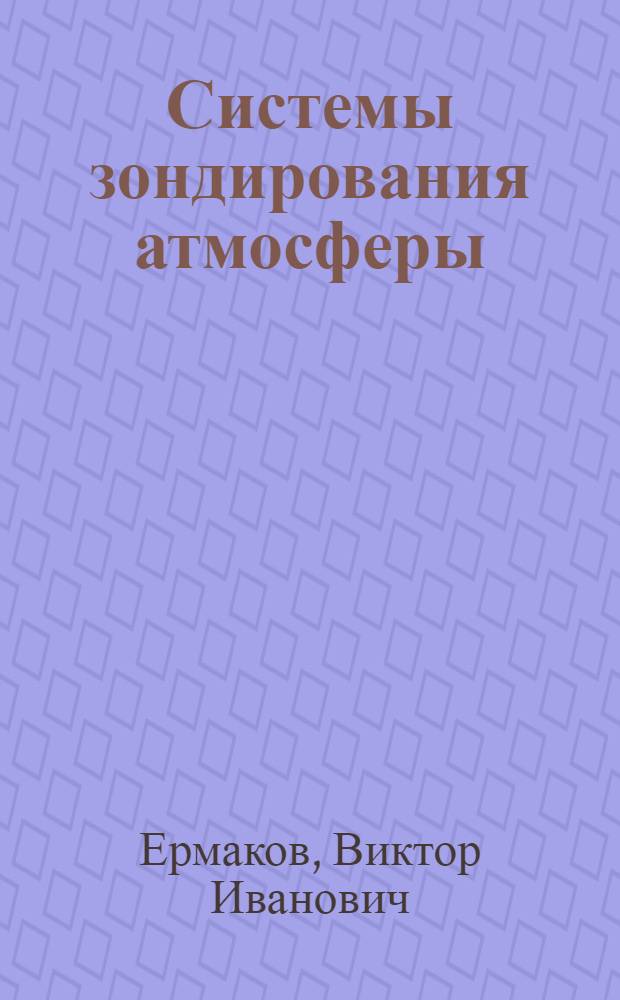 Системы зондирования атмосферы

Ермаков, Виктор Иванович